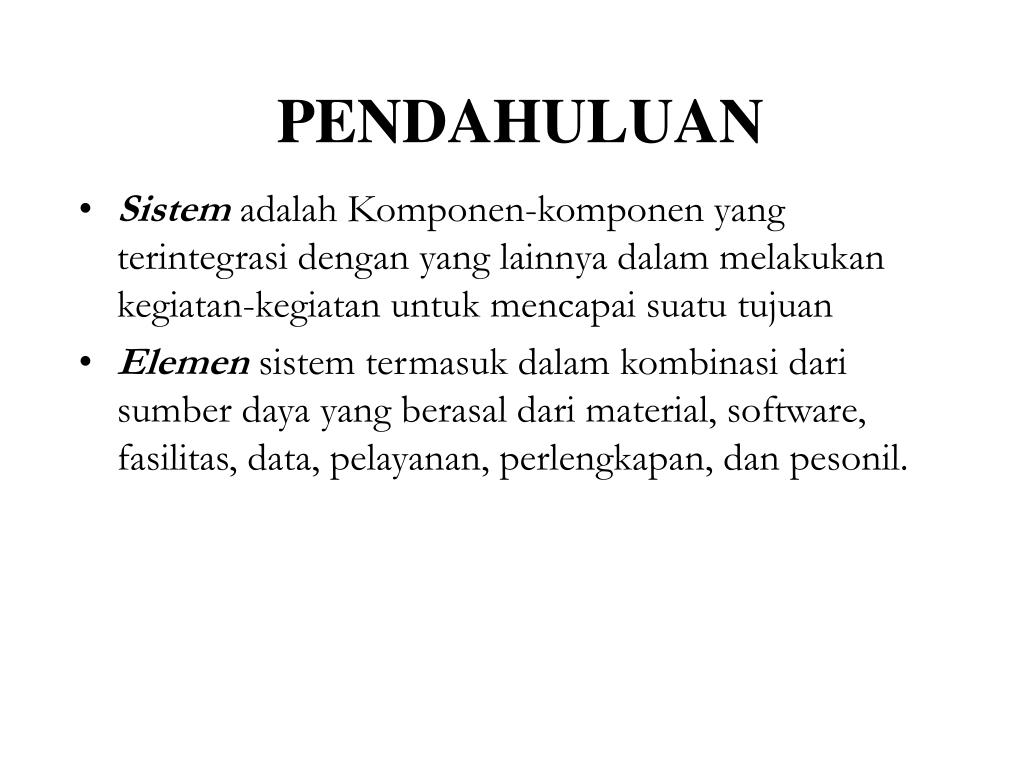 PENDAHULUAN

• Sistem adalah Komponen-komponen yang terintegrasi dengan yang lainnya dalam melakukan kegiatan-kegiatan untuk mencapai suatu tujuan

• Elemen sistem termasuk dalam kombinasi dari sumber daya yang berasal dari material, software, fasilitas, data, pelayanan, perlengkapan, dan pesonil.